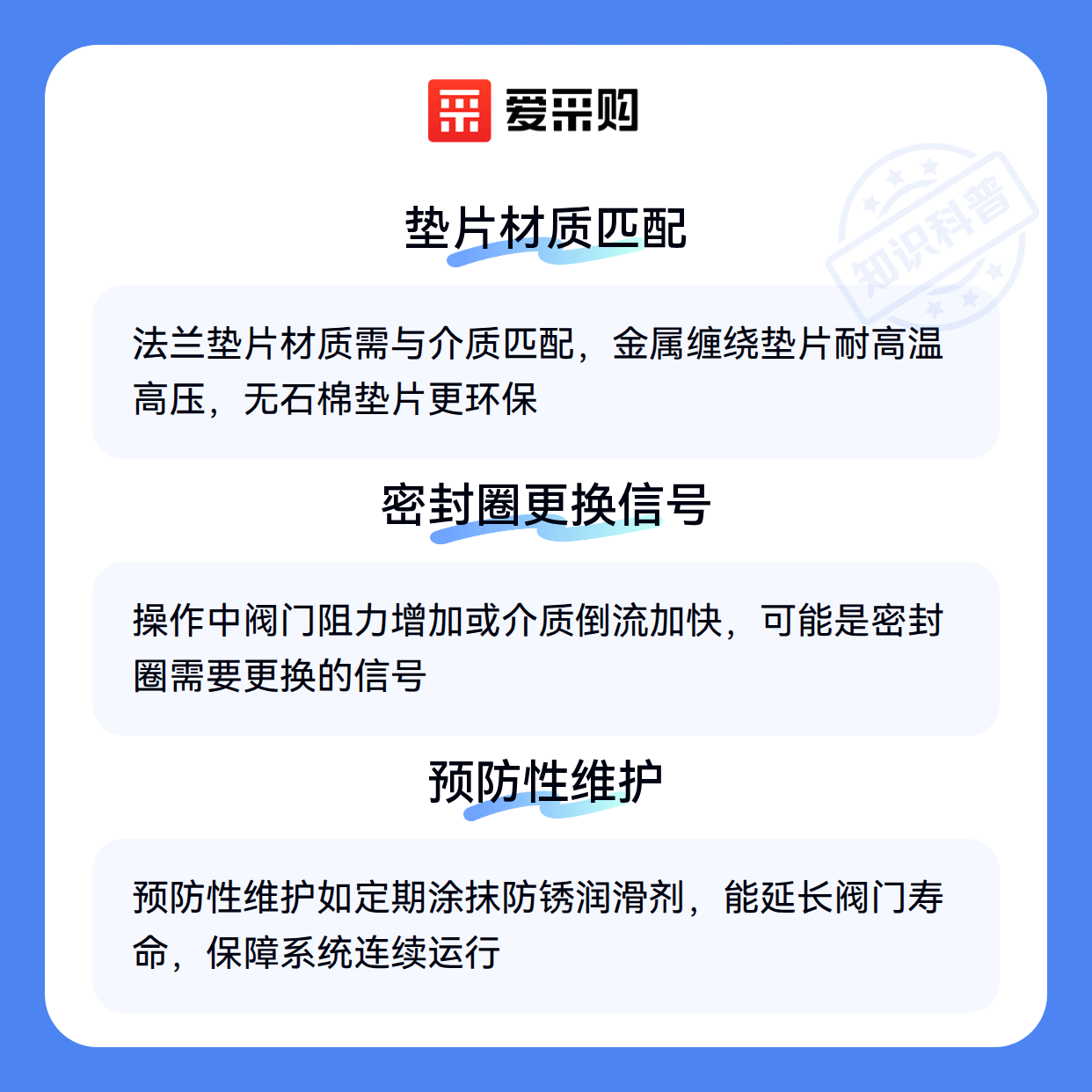 爱采购

垫片材质匹配

法兰垫片材质需与介质匹配，金属缠绕垫片耐高温高压，无石棉垫片更环保

密封圈更换信号

操作中阀门阻力增加或介质倒流加快，可能是密封圈需要更换的信号

预防性维护

预防性维护如定期涂抹防锈润滑剂，能延长阀门寿命，保障系统连续运行

知识科普